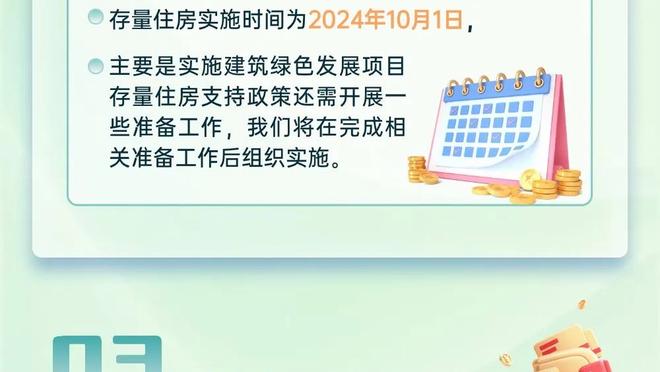 存量住房实施时间为2024年10月1日，

主要是实施建筑绿色发展项目存量住房支持政策还需开展一些准备工作，我们将在完成相关准备工作后组织实施。

03